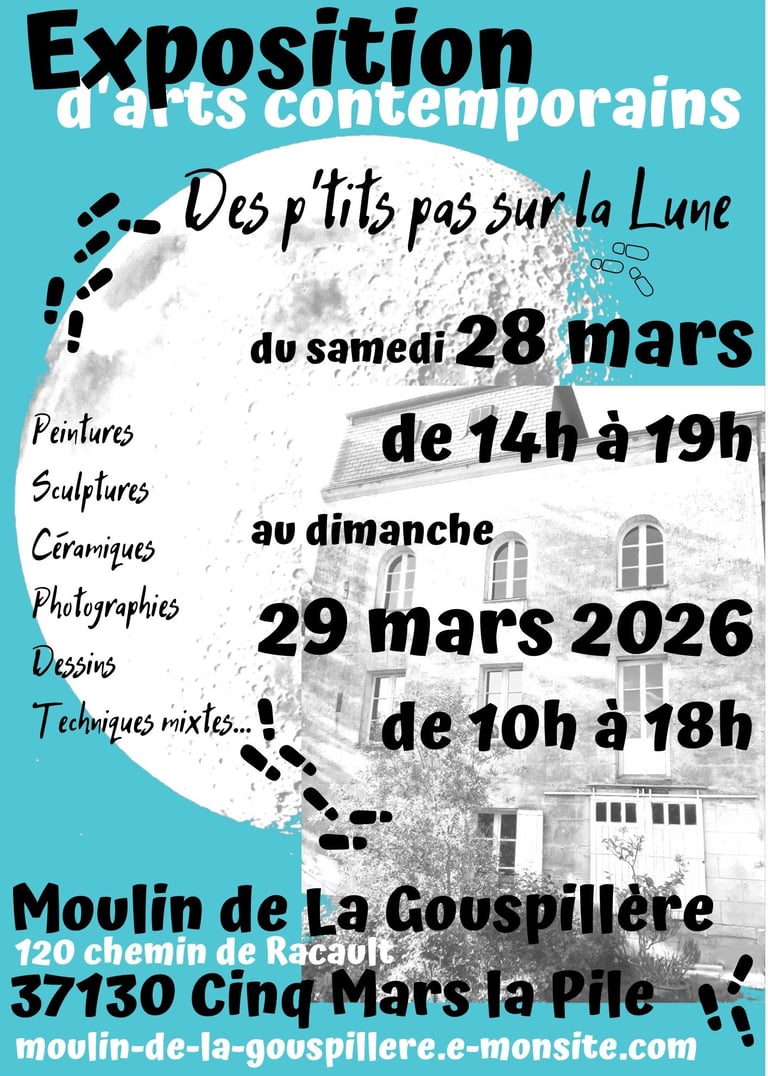 Exposition
d'arts contemporains

Des p'tits pas sur la Lune

du samedi 28 mars

de 14h à 19h

au dimanche

29 mars 2026

de 10h à 18h

Peintures
Sculptures
Céramiques
Photographies
Dessins
Techniques mixtes...

Moulin de La Gouspillère
120 chemin de Racault
37130 Cinq Mars la Pile

moulin-de-la-gouspillere.e-monsite.com